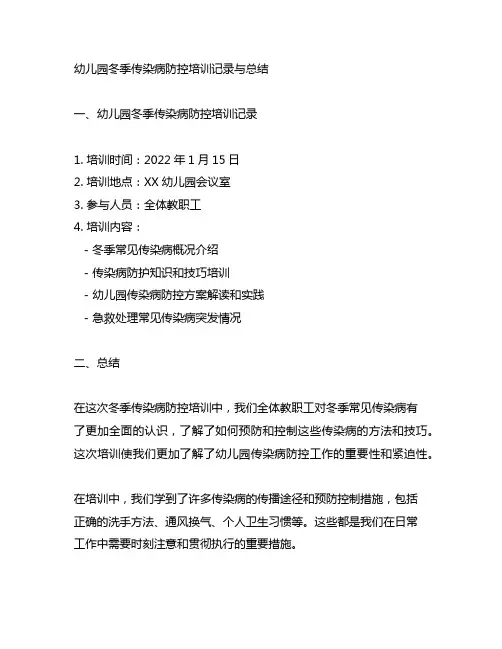 幼儿园冬季传染病防控培训记录与总结

一、幼儿园冬季传染病防控培训记录

1. 培训时间：2022 年 1 月 15 日
2. 培训地点：XX 幼儿园会议室
3. 参与人员：全体教职工
4. 培训内容：
- 冬季常见传染病概况介绍
- 传染病防护知识和技巧培训
- 幼儿园传染病防控方案解读和实践
- 急救处理常见传染病突发情况

二、总结

在这次冬季传染病防控培训中，我们全体教职工对冬季常见传染病有了更加全面的认识，了解了如何预防和控制这些传染病的方法和技巧。这次培训使我们更加了解了幼儿园传染病防控工作的重要性和紧迫性。

在培训中，我们学到了许多传染病的传播途径和预防控制措施，包括正确的洗手方法、通风换气、个人卫生习惯等。这些都是我们在日常工作中需要时刻注意和贯彻执行的重要措施。